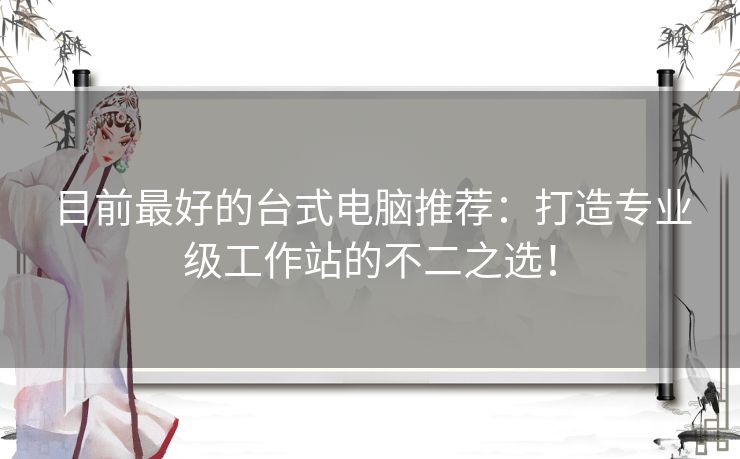 目前最好的台式电脑推荐：打造专业级工作站的不二之选！